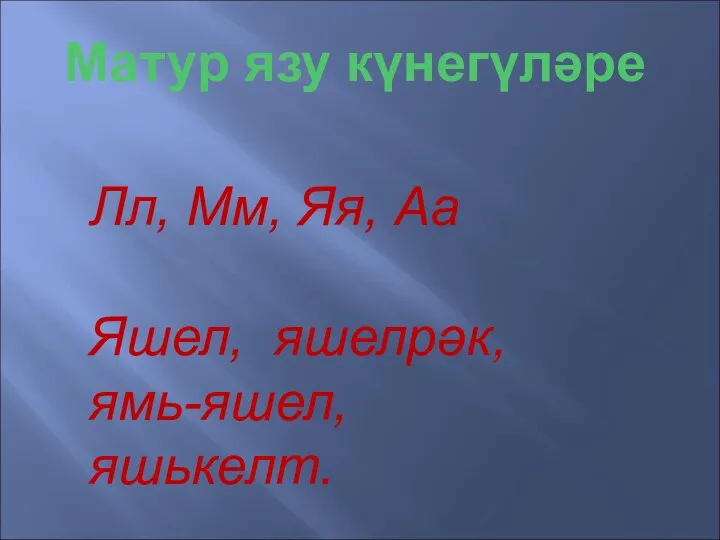 Матур язу күнегүләре

Лл, Мм, Яя, Аа

Яшел, яшелрәк, ямь-яшел, яшькелт.